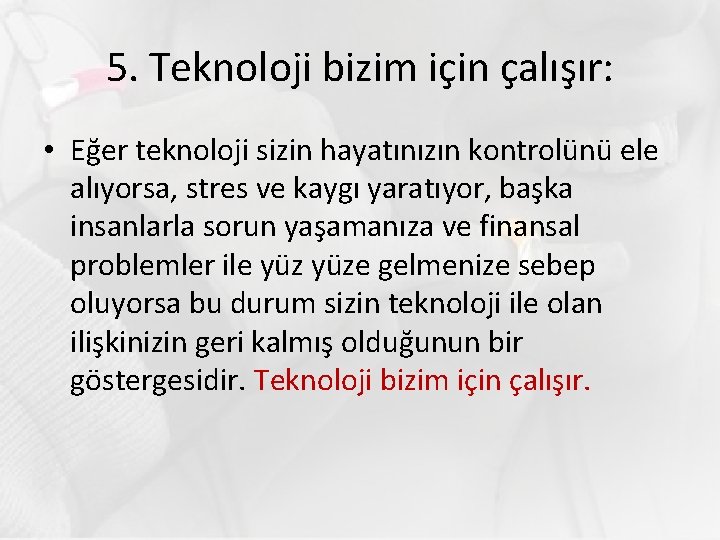 5. Teknoloji bizim için çalışır:

• Eğer teknoloji sizin hayatınızın kontrolünü ele alıyorsa, stres ve kaygı yaratıyor, başka insanlarla sorun yaşamanıza ve finansal problemler ile yüz yüze gelmenize sebep oluyorsa bu durum sizin teknoloji ile olan ilişkinizin geri kalmış olduğunun bir göstergesidir. Teknoloji bizim için çalışır.